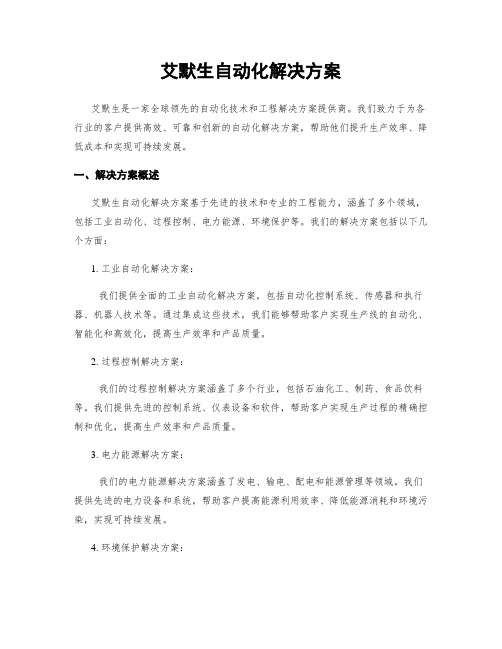 艾默生自动化解决方案

艾默生是一家全球领先的自动化技术和工程解决方案提供商。我们致力于为各行业的客户提供高效、可靠和创新的自动化解决方案，帮助他们提升生产效率、降低成本和实现可持续发展。

一、解决方案概述

艾默生自动化解决方案基于先进的技术和专业的工程能力，涵盖了多个领域，包括工业自动化、过程控制、电力能源、环境保护等。我们的解决方案包括以下几个方面：

1. 工业自动化解决方案：

我们提供全面的工业自动化解决方案，包括自动化控制系统、传感器和执行器、机器人技术等。通过集成这些技术，我们能够帮助客户实现生产线的自动化、智能化和高效化，提高生产效率和产品质量。

2. 过程控制解决方案：

我们的过程控制解决方案涵盖了多个行业，包括石油化工、制药、食品饮料等。我们提供先进的控制系统、仪表设备和软件，帮助客户实现生产过程的精确控制和优化，提高生产效率和产品质量。

3. 电力能源解决方案：

我们的电力能源解决方案涵盖了发电、输电、配电和能源管理等领域。我们提供先进的电力设备和系统，帮助客户提高能源利用效率、降低能源消耗和环境污染，实现可持续发展。

4. 环境保护解决方案：